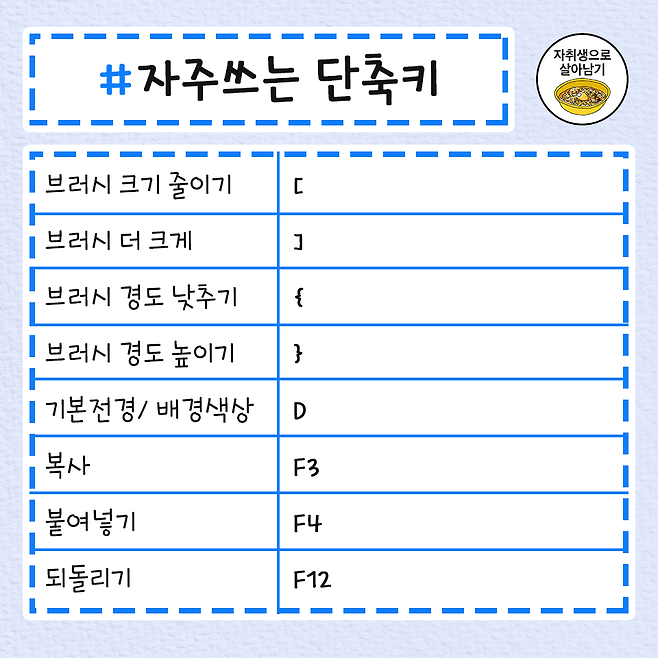 #자주쓰는 단축키

자취생으로 살아남기

| 브러시 크기 줄이기 | [ |
|---|---|
| 브러시 더 크게 | ] |
| 브러시 경도 낮추기 | { |
| 브러시 경도 높이기 | } |
| 기본전경/ 배경색상 | D |
| 복사 | F3 |
| 붙여넣기 | F4 |
| 되돌리기 | F12 |